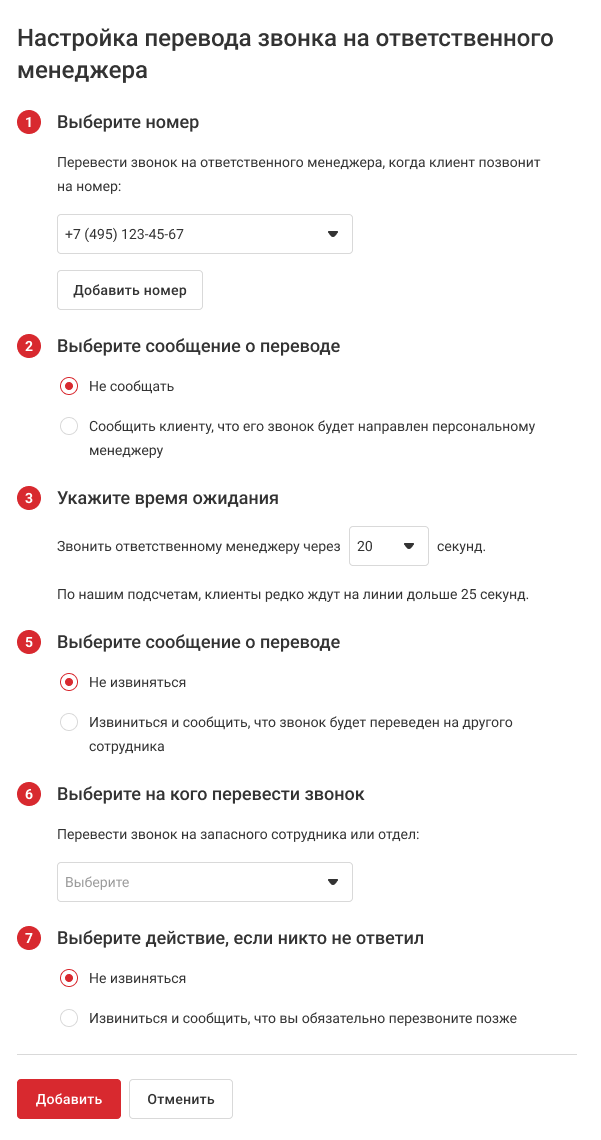 Настройка перевода звонка на ответственного менеджера

1 Выберите номер

Перевести звонок на ответственного менеджера, когда клиент позвонит на номер:

+7 (495) 123-45-67

Добавить номер

2 Выберите сообщение о переводе

Не сообщать

Сообщить клиенту, что его звонок будет направлен персональному менеджеру

3 Укажите время ожидания

Звонить ответственному менеджеру через 20 секунд.

По нашим подсчетам, клиенты редко ждут на линии дольше 25 секунд.

5 Выберите сообщение о переводе

Не извиняться

Извиниться и сообщить, что звонок будет переведен на другого сотрудника

6 Выберите на кого перевести звонок

Перевести звонок на запасного сотрудника или отдел:

Выберите

7 Выберите действие, если никто не ответил

Не извиняться

Извиниться и сообщить, что вы обязательно перезвоните позже

Добавить Отменить